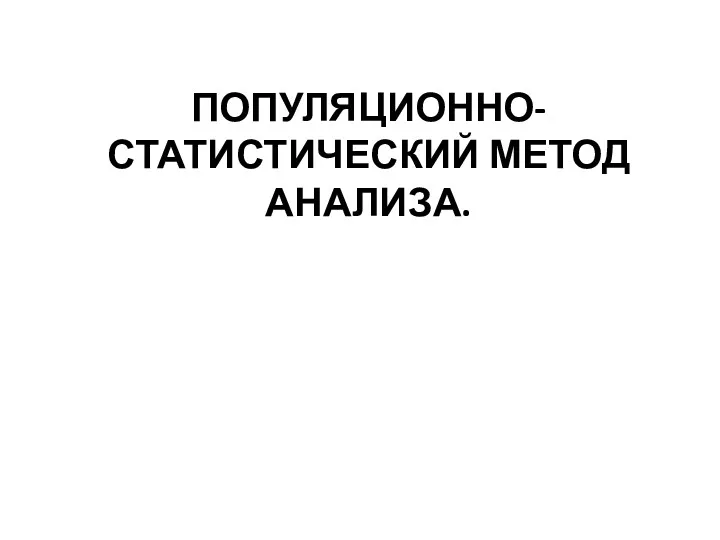 ПОПУЛЯЦИОННО-СТАТИСТИЧЕСКИЙ МЕТОД АНАЛИЗА.